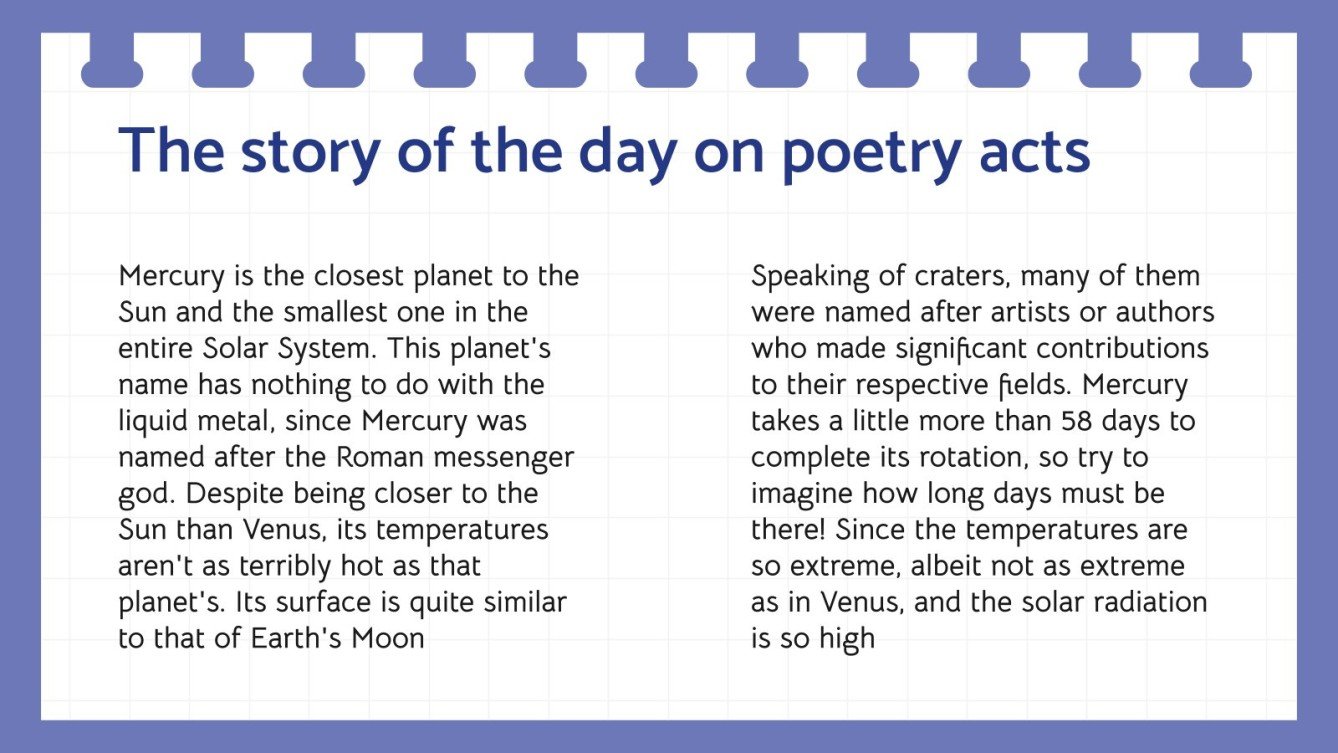 The story of the day on poetry acts

Mercury is the closest planet to the Sun and the smallest one in the entire Solar System. This planet's name has nothing to do with the liquid metal, since Mercury was named after the Roman messenger god. Despite being closer to the Sun than Venus, its temperatures aren't as terribly hot as that planet's. Its surface is quite similar to that of Earth's Moon

Speaking of craters, many of them were named after artists or authors who made significant contributions to their respective fields. Mercury takes a little more than 58 days to complete its rotation, so try to imagine how long days must be there! Since the temperatures are so extreme, albeit not as extreme as in Venus, and the solar radiation is so high